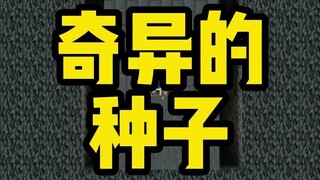 奇异的
种子